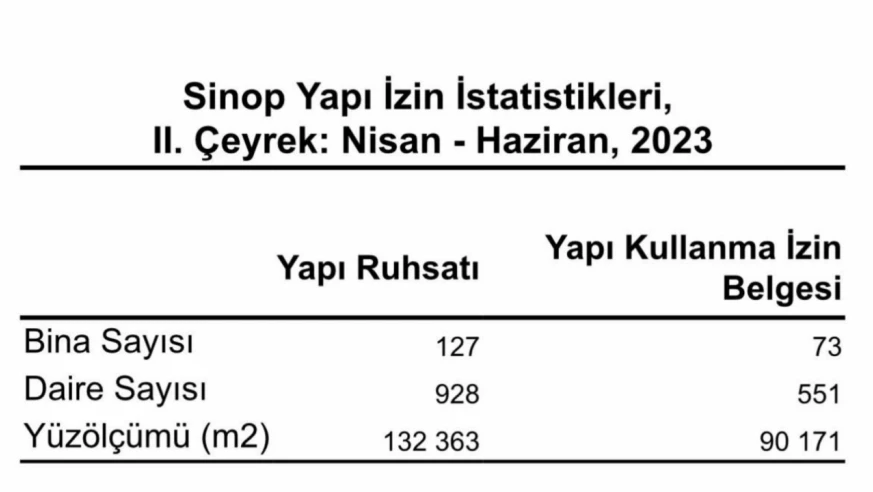 Sinop Yapı İzin İstatistikleri,
II. Çeyrek: Nisan - Haziran, 2023

| | Yapı Ruhsatı | Yapı Kullanma İzin Belgesi |
|---|---|---|
| Bina Sayısı | 127 | 73 |
| Daire Sayısı | 928 | 551 |
| Yüzölçümü (m2) | 132 363 | 90 171 |